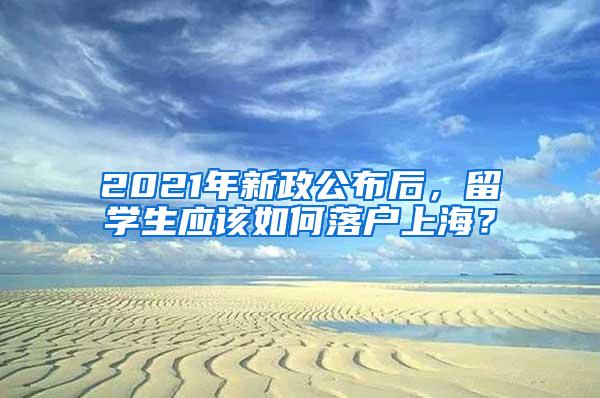 2021年新政公布后，留学生应该如何落户上海？